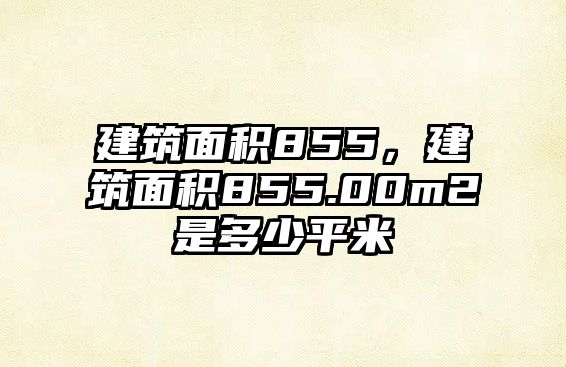 建筑面积855，建筑面积855.00m2是多少平米